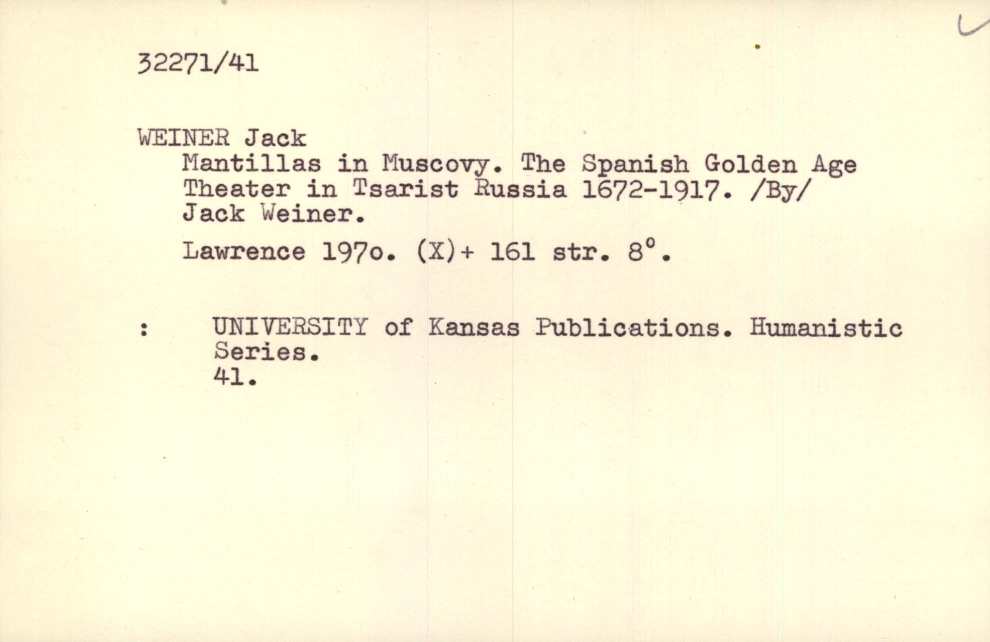 32271/41

WEINER Jack
Mantillas in Muscovy. The Spanish Golden Age Theater in Tsarist Russia 1672-1917. /By/ Jack Weiner.

Lawrence 197o. (X)+ 161 str. 8°.

: UNIVERSITY of Kansas Publications. Humanistic Series.
41.